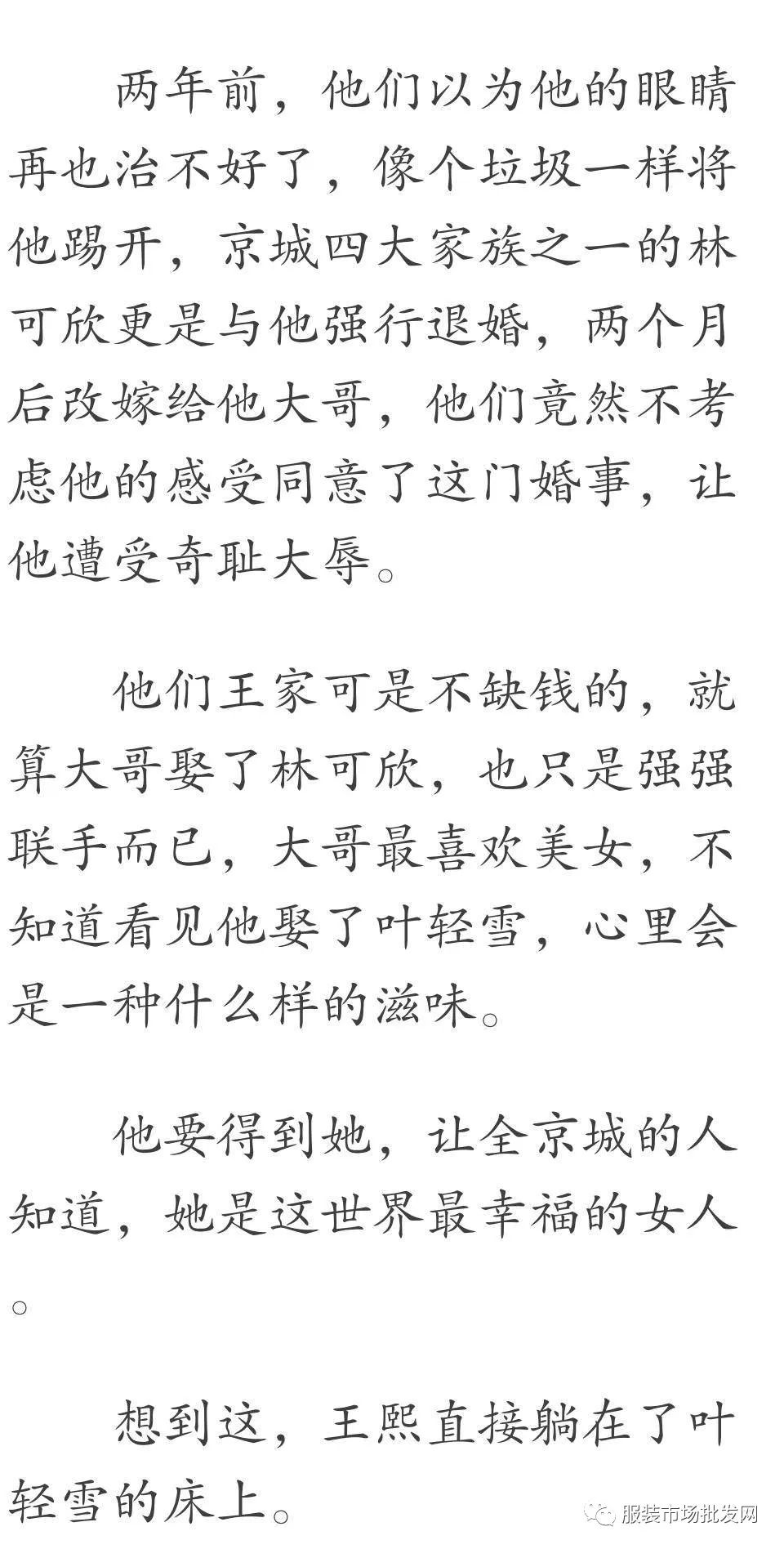 两年前，他们以为他的眼睛再也治不好了，像个垃圾一样将他踢开，京城四大家族之一的林可欣更是与他强行退婚，两个月后改嫁给他大哥，他们竟然不考虑他的感受同意了这门婚事，让他遭受奇耻大辱。

他们王家可是不缺钱的，就算大哥娶了林可欣，也只是强强联手而已，大哥最喜欢美女，不知道看见他娶了叶轻雪，心里会是一种什么样的滋味。

他要得到她，让全京城的人知道，她是这世界最幸福的女人。

想到这，王熙直接躺在了叶轻雪的床上。

服装市场批发网